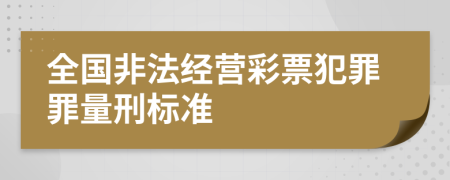 全国非法经营彩票犯罪罪量刑标准